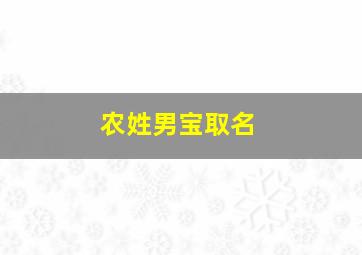 农姓男宝取名